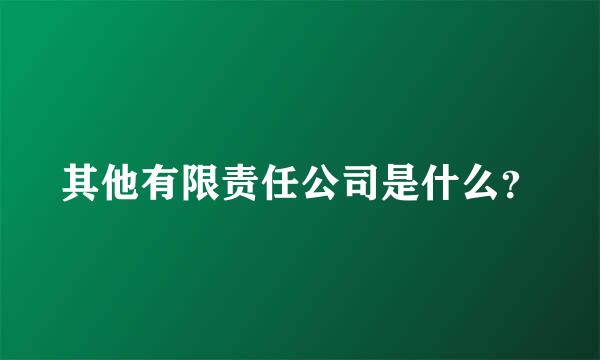 其他有限责任公司是什么?